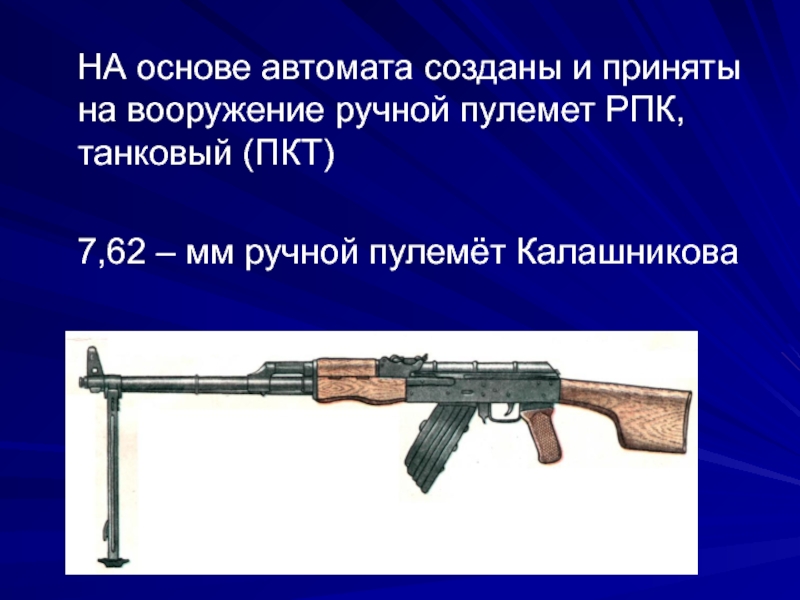 НА основе автомата созданы и приняты на вооружение ручной пулемет РПК, танковый (ПКТ)

7,62 – мм ручной пулемёт Калашникова